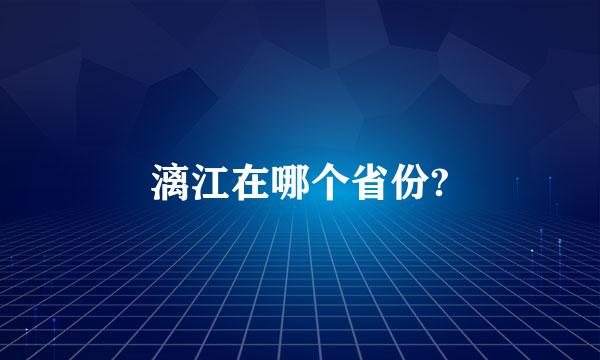 漓江在哪个省份?